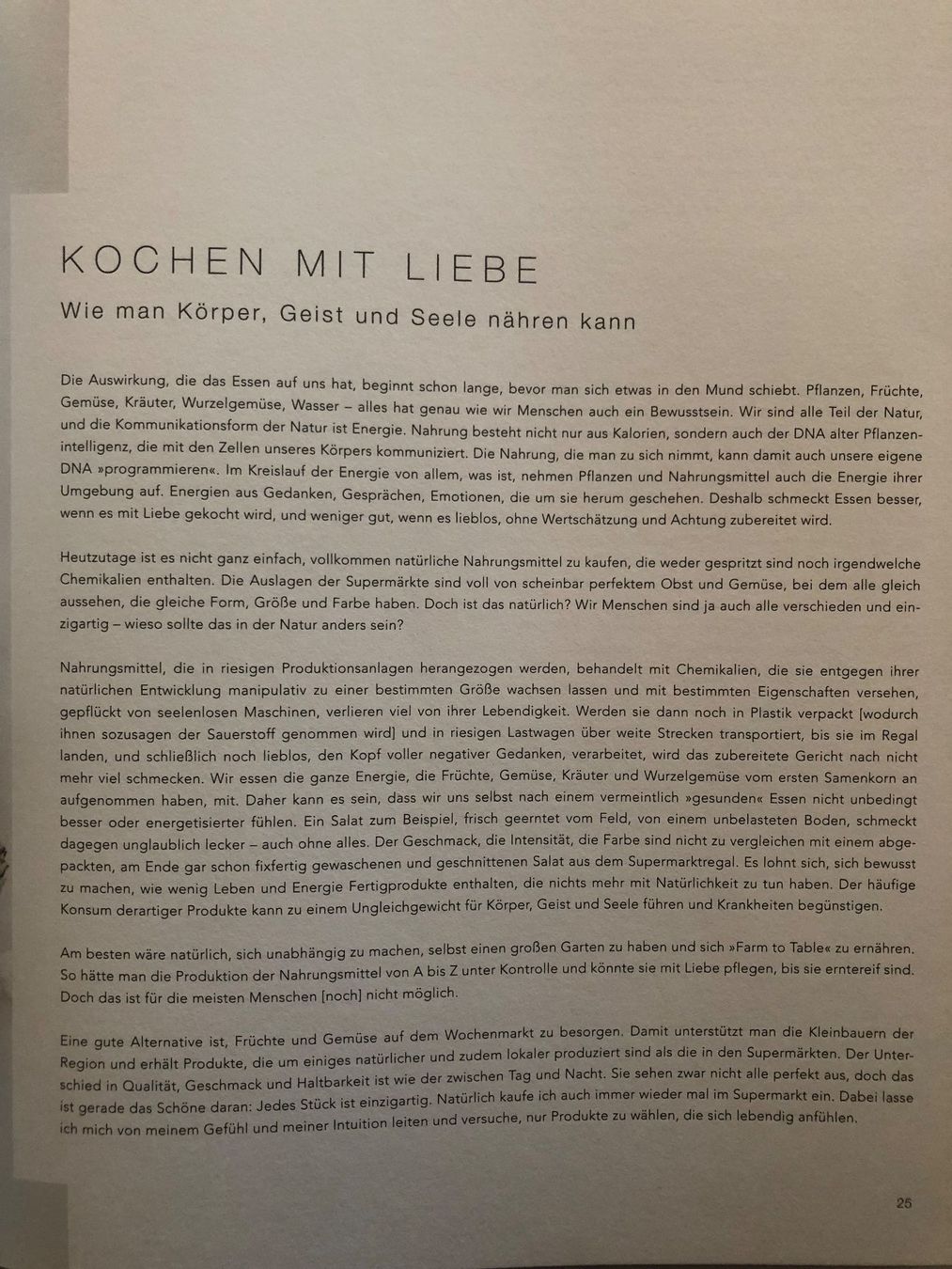 KOCHEN MIT LIEBE

Wie man Körper, Geist und Seele nähren kann

Die Auswirkung, die das Essen auf uns hat, beginnt schon lange, bevor man sich etwas in den Mund schiebt. Pflanzen, Früchte, Gemüse, Kräuter, Wurzelgemüse, Wasser – alles hat genau wie wir Menschen auch ein Bewusstsein. Wir sind alle Teil der Natur, und die Kommunikationsform der Natur ist Energie. Nahrung besteht nicht nur aus Kalorien, sondern auch der DNA alter Pflanzenintelligenz, die mit den Zellen unseres Körpers kommuniziert. Die Nahrung, die man zu sich nimmt, kann damit auch unsere eigene DNA »programmieren«. Im Kreislauf der Energie von allem, was ist, nehmen Pflanzen und Nahrungsmittel auch die Energie ihrer Umgebung auf. Energien aus Gedanken, Gesprächen, Emotionen, die um sie herum geschehen. Deshalb schmeckt Essen besser, wenn es mit Liebe gekocht wird, und weniger gut, wenn es lieblos, ohne Wertschätzung und Achtung zubereitet wird.

Heutzutage ist es nicht ganz einfach, vollkommen natürliche Nahrungsmittel zu kaufen, die weder gespritzt sind noch irgendwelche Chemikalien enthalten. Die Auslagen der Supermärkte sind voll von scheinbar perfektem Obst und Gemüse, bei dem alle gleich aussehen, die gleiche Form, Größe und Farbe haben. Doch ist das natürlich? Wir Menschen sind ja auch alle verschieden und einzigartig – wieso sollte das in der Natur anders sein?

Nahrungsmittel, die in riesigen Produktionsanlagen herangezogen werden, behandelt mit Chemikalien, die sie entgegen ihrer natürlichen Entwicklung manipulativ zu einer bestimmten Größe wachsen lassen und mit bestimmten Eigenschaften versehen, gepflückt von seelenlosen Maschinen, verlieren viel von ihrer Lebendigkeit. Werden sie dann noch in Plastik verpackt [wodurch ihnen sozusagen der Sauerstoff genommen wird] und in riesigen Lastwagen über weite Strecken transportiert, bis sie im Regal landen, und schließlich noch lieblos, den Kopf voller negativer Gedanken, verarbeitet, wird das zubereitete Gericht nach nicht mehr viel schmecken. Wir essen die ganze Energie, die Früchte, Gemüse, Kräuter und Wurzelgemüse vom ersten Samenkorn an aufgenommen haben, mit. Daher kann es sein, dass wir uns selbst nach einem vermeintlich »gesunden« Essen nicht unbedingt besser oder energetisierter fühlen. Ein Salat zum Beispiel, frisch geerntet vom Feld, von einem unbelasteten Boden, schmeckt dagegen unglaublich lecker – auch ohne alles. Der Geschmack, die Intensität, die Farbe sind nicht zu vergleichen mit einem abgepackten, am Ende gar schon fixfertig gewaschenen und geschnittenen Salat aus dem Supermarktregal. Es lohnt sich, sich bewusst zu machen, wie wenig Leben und Energie Fertigprodukte enthalten, die nichts mehr mit Natürlichkeit zu tun haben. Der häufige Konsum derartiger Produkte kann zu einem Ungleichgewicht für Körper, Geist und Seele führen und Krankheiten begünstigen.

Am besten wäre natürlich, sich unabhängig zu machen, selbst einen großen Garten zu haben und sich »Farm to Table« zu ernähren. So hätte man die Produktion der Nahrungsmittel von A bis Z unter Kontrolle und könnte sie mit Liebe pflegen, bis sie erntereif sind. Doch das ist für die meisten Menschen [noch] nicht möglich.

Eine gute Alternative ist, Früchte und Gemüse auf dem Wochenmarkt zu besorgen. Damit unterstützt man die Kleinbauern der Region und erhält Produkte, die um einiges natürlicher und zudem lokaler produziert sind als die in den Supermärkten. Der Unterschied in Qualität, Geschmack und Haltbarkeit ist wie der zwischen Tag und Nacht. Sie sehen zwar nicht alle perfekt aus, doch das ist gerade das Schöne daran: Jedes Stück ist einzigartig. Natürlich kaufe ich auch immer wieder mal im Supermarkt ein. Dabei lasse ich mich von meinem Gefühl und meiner Intuition leiten und versuche, nur Produkte zu wählen, die sich lebendig anfühlen.

25